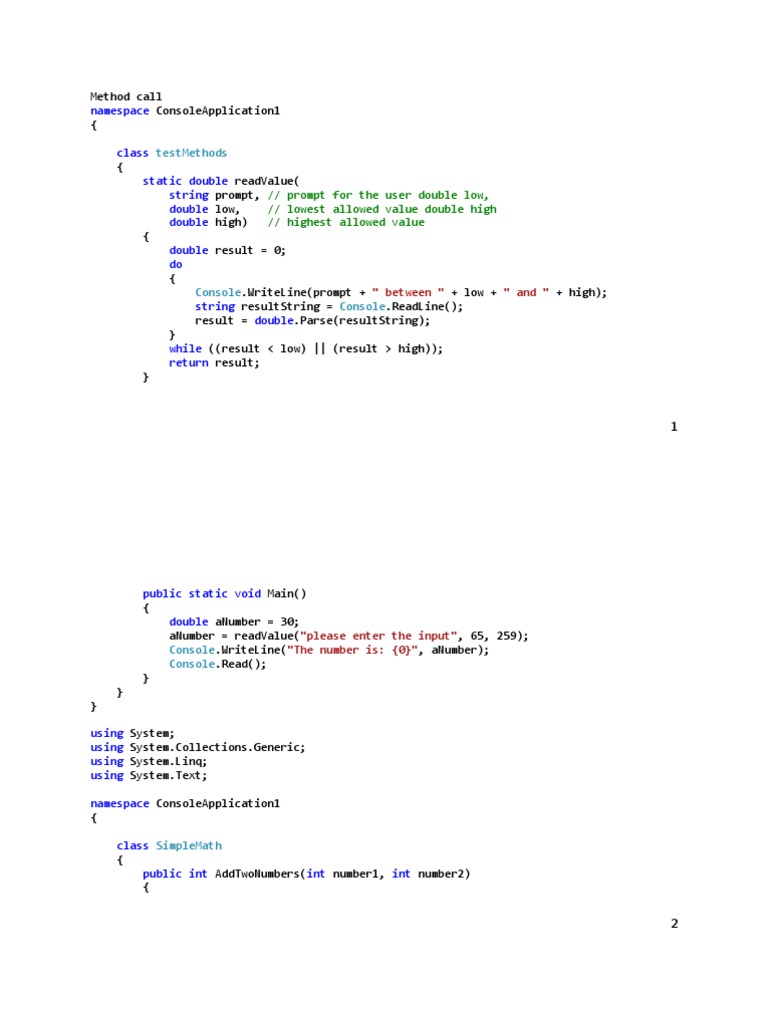 Method call
namespace ConsoleApplication1
{

    class testMethods
    {
        static double readValue(
            string prompt, // prompt for the user double low,
            double low,    // lowest allowed value double high
            double high)   // highest allowed value
        {
            double result = 0;
            do
            {
                Console.WriteLine(prompt + " between " + low + " and " + high);
                string resultString = Console.ReadLine();
                result = double.Parse(resultString);
            }
            while ((result < low) || (result > high));
            return result;
        }

1

        public static void Main()
        {
            double aNumber = 30;
            aNumber = readValue("please enter the input", 65, 259);
            Console.WriteLine("The number is: {0}", aNumber);
            Console.Read();
        }
    }
}

using System;
using System.Collections.Generic;
using System.Linq;
using System.Text;

namespace ConsoleApplication1
{

    class SimpleMath
    {
        public int AddTwoNumbers(int number1, int number2)
        {

2